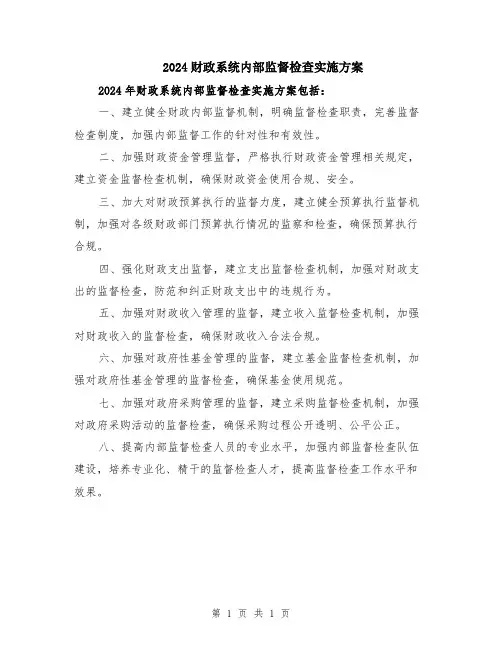 2024财政系统内部监督检查实施方案

2024年财政系统内部监督检查实施方案包括：

一、建立健全财政内部监督机制，明确监督检查职责，完善监督检查制度，加强内部监督工作的针对性和有效性。

二、加强财政资金管理监督，严格执行财政资金管理相关规定，建立资金监督检查机制，确保财政资金使用合规、安全。

三、加大对财政预算执行的监督力度，建立健全预算执行监督机制，加强对各级财政部门预算执行情况的监察和检查，确保预算执行合规。

四、强化财政支出监督，建立支出监督检查机制，加强对财政支出的监督检查，防范和纠正财政支出中的违规行为。

五、加强对财政收入管理的监督，建立收入监督检查机制，加强对财政收入的监督检查，确保财政收入合法合规。

六、加强对政府性基金管理的监督，建立基金监督检查机制，加强对政府性基金管理的监督检查，确保基金使用规范。

七、加强对政府采购管理的监督，建立采购监督检查机制，加强对政府采购活动的监督检查，确保采购过程公开透明、公平公正。

八、提高内部监督检查人员的专业水平，加强内部监督检查队伍建设，培养专业化、精干的监督检查人才，提高监督检查工作水平和效果。

第 1 页 共 1 页